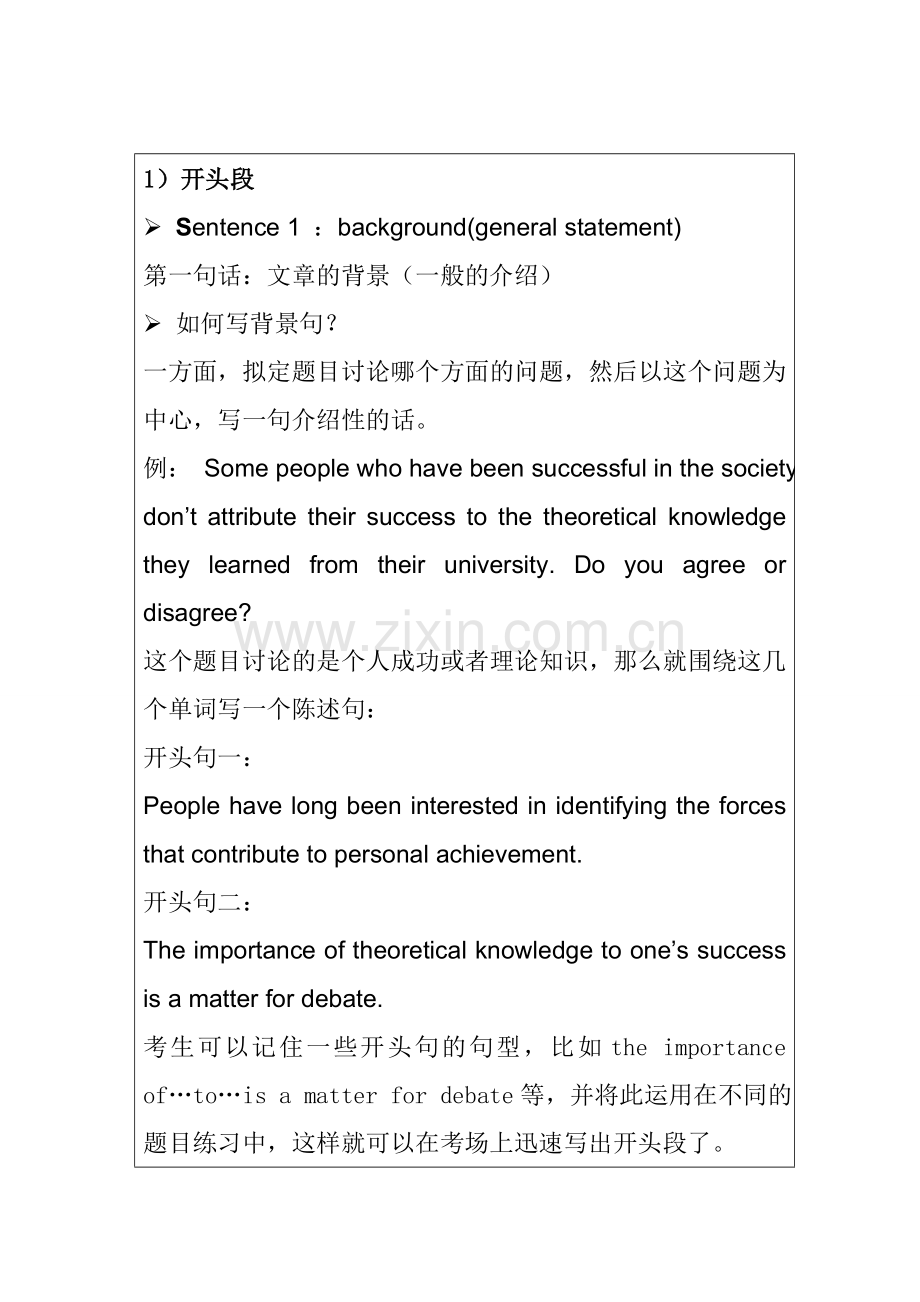 1）开头段

➢ Sentence 1 ：background(general statement)

第一句话：文章的背景（一般的介绍）

➢ 如何写背景句？

一方面，拟定题目讨论哪个方面的问题，然后以这个问题为中心，写一句介绍性的话。

例： Some people who have been successful in the society don’t attribute their success to the theoretical knowledge they learned from their university. Do you agree or disagree?

www.zixin.com.cn

这个题目讨论的是个人成功或者理论知识，那么就围绕这几个单词写一个陈述句：

开头句一：

People have long been interested in identifying the forces that contribute to personal achievement.

开头句二：

The importance of theoretical knowledge to one’s success is a matter for debate.

考生可以记住一些开头句的句型，比如 the importance of…to…is a matter for debate 等，并将此运用在不同的题目练习中，这样就可以在考场上迅速写出开头段了。